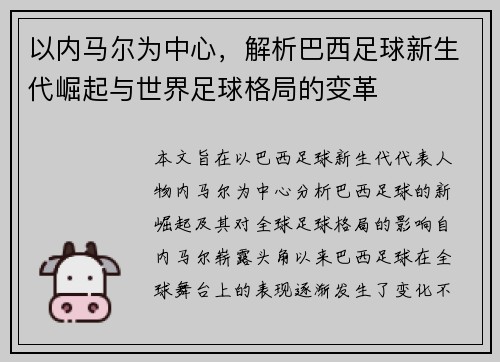 以内马尔为中心，解析巴西足球新生代崛起与世界足球格局的变革

本文旨在以巴西足球新生代代表人物内马尔为中心分析巴西足球的新崛起及其对全球足球格局的影响自内马尔崭露头角以来巴西足球在全球舞台上的表现逐渐发生了变化不